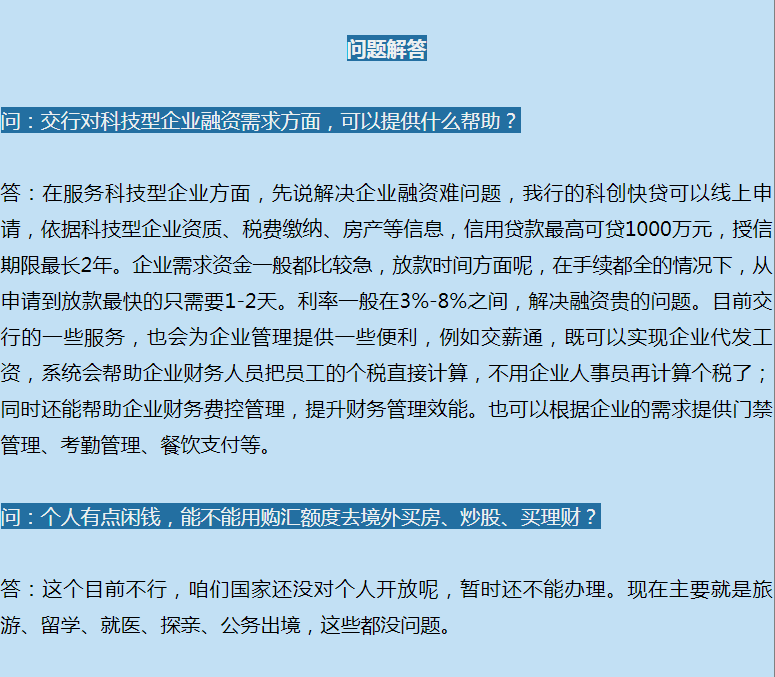 问题解答

问：交行对科技型企业融资需求方面，可以提供什么帮助？

答：在服务科技型企业方面，先说解决企业融资难问题，我行的科创快贷可以线上申请，依据科技型企业资质、税费缴纳、房产等信息，信用贷款最高可贷1000万元，授信期限最长2年。企业需求资金一般都比较急，放款时间方面呢，在手续都全的情况下，从申请到放款最快的只需要1-2天。利率一般在3%-8%之间，解决融资贵的问题。目前交行的一些服务，也会为企业管理提供一些便利，例如交薪通，既可以实现企业代发工资，系统会帮助企业财务人员把员工的个税直接计算，不用企业人事员再计算个税了；同时还能帮助企业财务费控管理，提升财务管理效能。也可以根据企业的需求提供门禁管理、考勤管理、餐饮支付等。

问：个人有点闲钱，能不能用购汇额度去境外买房、炒股、买理财？

答：这个目前不行，咱们国家还没对个人开放呢，暂时还不能办理。现在主要就是旅游、留学、就医、探亲、公务出境，这些都没问题。